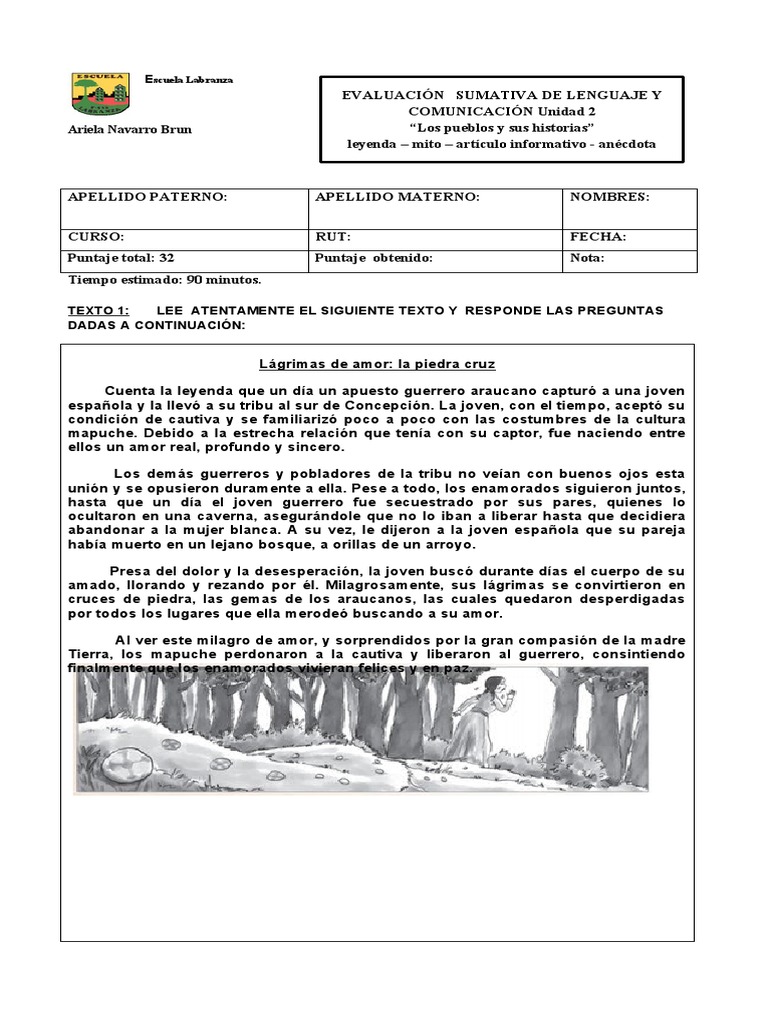 ESCUELA

Escuela Labranza

Ariela Navarro Brun

EVALUACIÓN SUMATIVA DE LENGUAJE Y COMUNICACIÓN Unidad 2
"Los pueblos y sus historias"
leyenda – mito – artículo informativo - anécdota

| APELLIDO PATERNO: | APELLIDO MATERNO: | NOMBRES: |
|---|---|---|
| CURSO: | RUT: | FECHA: |
| Puntaje total: 32 | Puntaje obtenido: | Nota: |

Tiempo estimado: 90 minutos.

TEXTO 1: LEE ATENTAMENTE EL SIGUIENTE TEXTO Y RESPONDE LAS PREGUNTAS DADAS A CONTINUACIÓN:

Lágrimas de amor: la piedra cruz

Cuenta la leyenda que un día un apuesto guerrero araucano capturó a una joven española y la llevó a su tribu al sur de Concepción. La joven, con el tiempo, aceptó su condición de cautiva y se familiarizó poco a poco con las costumbres de la cultura mapuche. Debido a la estrecha relación que tenía con su captor, fue naciendo entre ellos un amor real, profundo y sincero.

Los demás guerreros y pobladores de la tribu no veían con buenos ojos esta unión y se opusieron duramente a ella. Pese a todo, los enamorados siguieron juntos, hasta que un día el joven guerrero fue secuestrado por sus pares, quienes lo ocultaron en una caverna, asegurándole que no lo iban a liberar hasta que decidiera abandonar a la mujer blanca. A su vez, le dijeron a la joven española que su pareja había muerto en un lejano bosque, a orillas de un arroyo.

Presa del dolor y la desesperación, la joven buscó durante días el cuerpo de su amado, llorando y rezando por él. Milagrosamente, sus lágrimas se convirtieron en cruces de piedra, las gemas de los araucanos, las cuales quedaron desperdigadas por todos los lugares que ella merodeó buscando a su amor.

Al ver este milagro de amor, y sorprendidos por la gran compasión de la madre Tierra, los mapuche perdonaron a la cautiva y liberaron al guerrero, consintiendo finalmente que los enamorados vivieran felices y en paz.